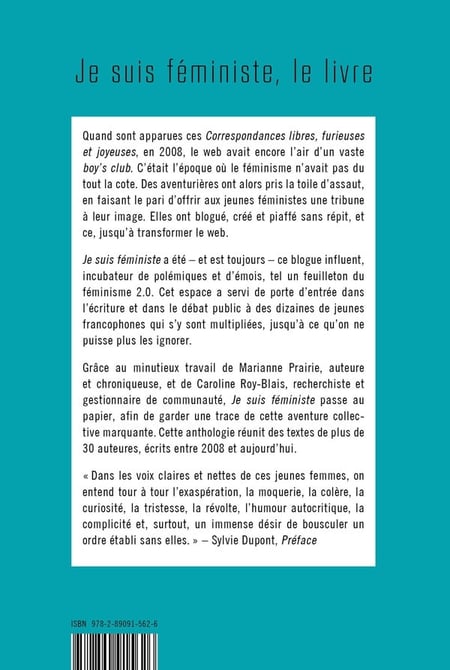 Je suis féministe, le livre

Quand sont apparues ces Correspondances libres, furieuses et joyeuses, en 2008, le web avait encore l'air d'un vaste boy's club. C'était l'époque où le féminisme n'avait pas du tout la cote. Des aventurières ont alors pris la toile d'assaut, en faisant le pari d'offrir aux jeunes féministes une tribune à leur image. Elles ont blogué, créé et piaffé sans répit, et ce, jusqu'à transformer le web.

Je suis féministe a été – et est toujours – ce blogue influent, incubateur de polémiques et d'émois, tel un feuilleton du féminisme 2.0. Cet espace a servi de porte d'entrée dans l'écriture et dans le débat public à des dizaines de jeunes francophones qui s'y sont multipliées, jusqu'à ce qu'on ne puisse plus les ignorer.

Grâce au minutieux travail de Marianne Prairie, auteure et chroniqueuse, et de Caroline Roy-Blais, recherchiste et gestionnaire de communauté, Je suis féministe passe au papier, afin de garder une trace de cette aventure collective marquante. Cette anthologie réunit des textes de plus de 30 auteures, écrits entre 2008 et aujourd'hui.

« Dans les voix claires et nettes de ces jeunes femmes, on entend tour à tour l'exaspération, la moquerie, la colère, la curiosité, la tristesse, la révolte, l'humour autocritique, la complicité et, surtout, un immense désir de bousculer un ordre établi sans elles. » – Sylvie Dupont, Préface

ISBN 978-2-89091-562-6